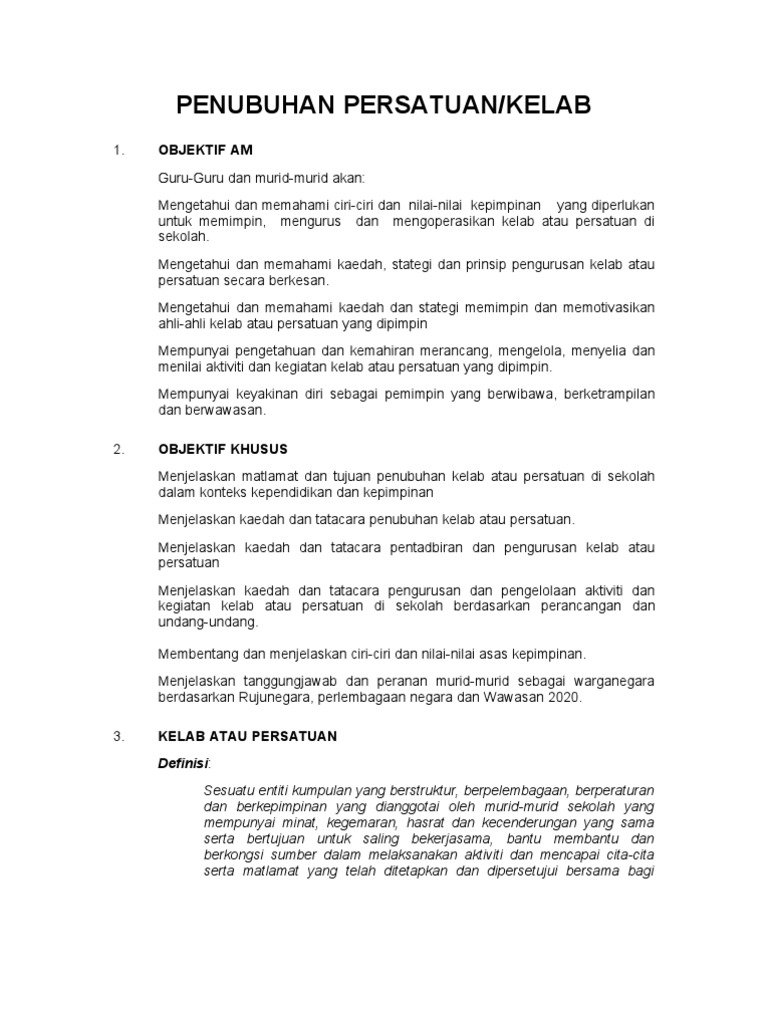 PENUBUHAN PERSATUAN/KELAB

1. OBJEKTIF AM

Guru-Guru dan murid-murid akan:

Mengetahui dan memahami ciri-ciri dan nilai-nilai kepimpinan yang diperlukan untuk memimpin, mengurus dan mengoperasikan kelab atau persatuan di sekolah.

Mengetahui dan memahami kaedah, stategi dan prinsip pengurusan kelab atau persatuan secara berkesan.

Mengetahui dan memahami kaedah dan stategi memimpin dan memotivasikan ahli-ahli kelab atau persatuan yang dipimpin

Mempunyai pengetahuan dan kemahiran merancang, mengelola, menyelia dan menilai aktiviti dan kegiatan kelab atau persatuan yang dipimpin.

Mempunyai keyakinan diri sebagai pemimpin yang berwibawa, berketrampilan dan berwawasan.

2. OBJEKTIF KHUSUS

Menjelaskan matlamat dan tujuan penubuhan kelab atau persatuan di sekolah dalam konteks kependidikan dan kepimpinan

Menjelaskan kaedah dan tatacara penubuhan kelab atau persatuan.

Menjelaskan kaedah dan tatacara pentadbiran dan pengurusan kelab atau persatuan

Menjelaskan kaedah dan tatacara pengurusan dan pengelolaan aktiviti dan kegiatan kelab atau persatuan di sekolah berdasarkan perancangan dan undang-undang.

Membentang dan menjelaskan ciri-ciri dan nilai-nilai asas kepimpinan.

Menjelaskan tanggungjawab dan peranan murid-murid sebagai warganegara berdasarkan Rujunegara, perlembagaan negara dan Wawasan 2020.

3. KELAB ATAU PERSATUAN

Definisi:

Sesuatu entiti kumpulan yang berstruktur, berpelembagaan, berperaturan dan berkepimpinan yang dianggotai oleh murid-murid sekolah yang mempunyai minat, kegemaran, hasrat dan kecenderungan yang sama serta bertujuan untuk saling bekerjasama, bantu membantu dan berkongsi sumber dalam melaksanakan aktiviti dan mencapai cita-cita serta matlamat yang telah ditetapkan dan dipersetujui bersama bagi